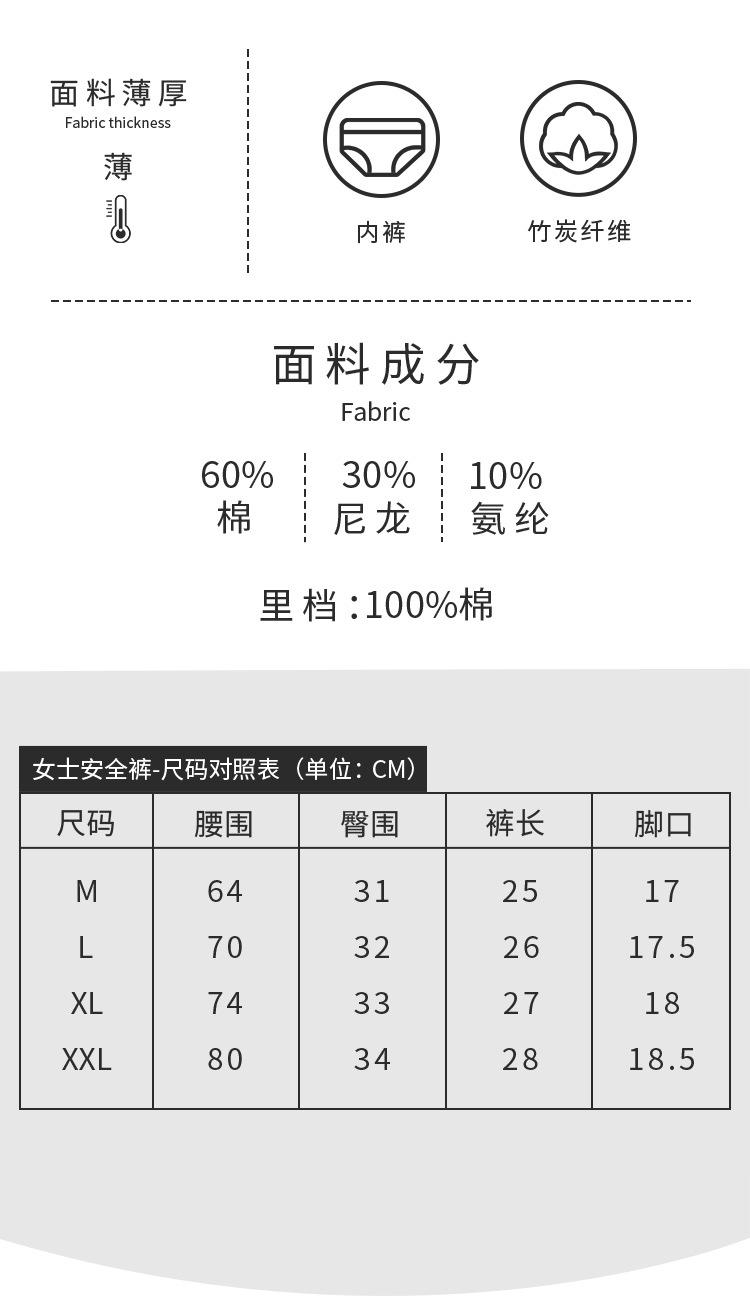 面料薄厚
Fabric thickness
薄

内裤

竹炭纤维

面料成分
Fabric

60%
棉

30%
尼龙

10%
氨纶

里档：100%棉

女士安全裤-尺码对照表（单位：CM）

| 尺码 | 腰围 | 臀围 | 裤长 | 脚口 |
|---|---|---|---|---|
| M | 64 | 31 | 25 | 17 |
| L | 70 | 32 | 26 | 17.5 |
| XL | 74 | 33 | 27 | 18 |
| XXL | 80 | 34 | 28 | 18.5 |